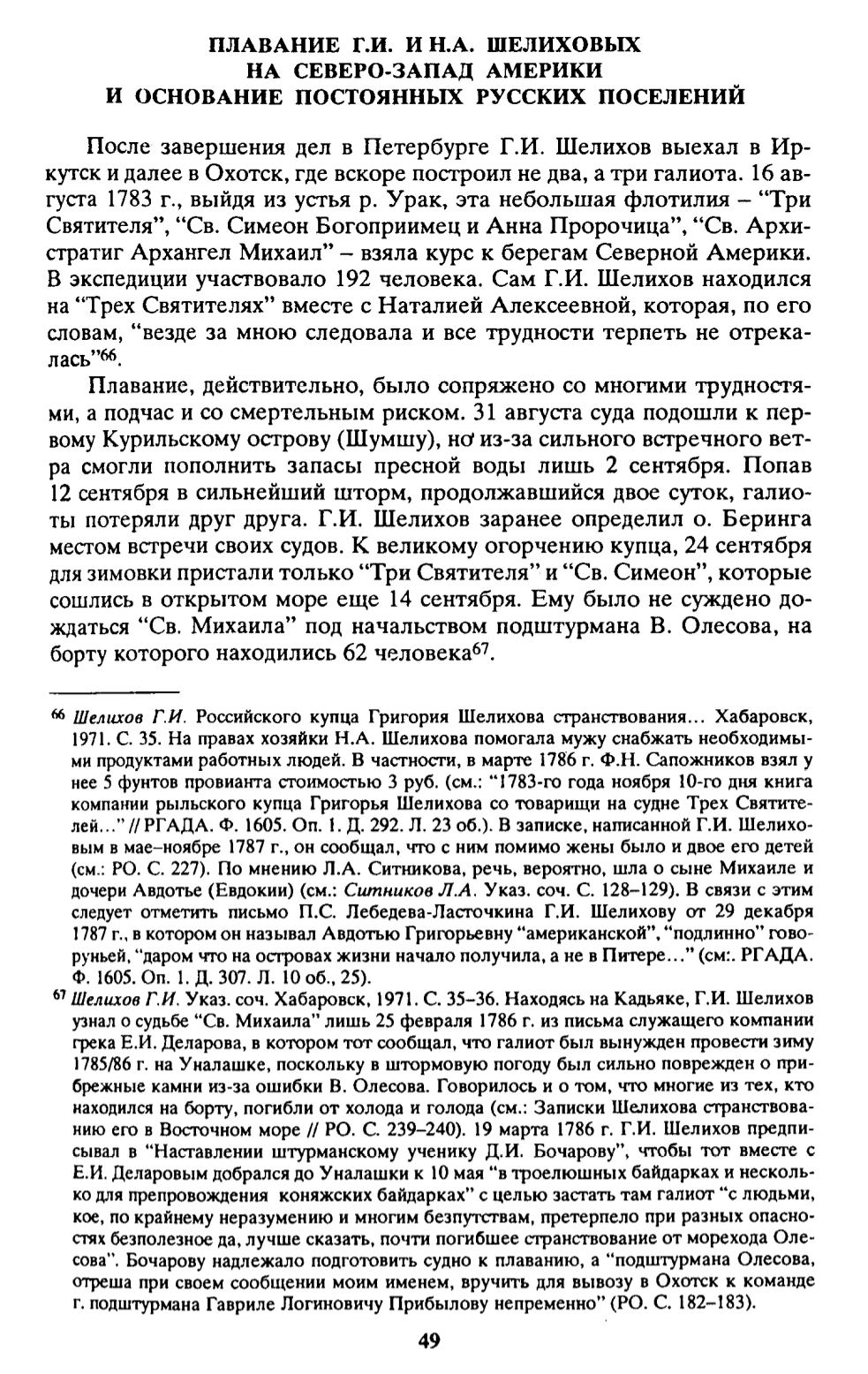 ПЛАВАНИЕ Г.И. И Н.А. ШЕЛИХОВЫХ НА СЕВЕРО-ЗАПАД АМЕРИКИ И ОСНОВАНИЕ ПОСТОЯННЫХ РУССКИХ ПОСЕЛЕНИЙ

После завершения дел в Петербурге Г.И. Шелихов выехал в Иркутск и далее в Охотск, где вскоре построил не два, а три галиота. 16 августа 1783 г., выйдя из устья р. Урак, эта небольшая флотилия – "Три Святителя", "Св. Симеон Богоприимец и Анна Пророчица", "Св. Архистратиг Архангел Михаил" – взяла курс к берегам Северной Америки. В экспедиции участвовало 192 человека. Сам Г.И. Шелихов находился на "Трех Святителях" вместе с Наталией Алексеевной, которая, по его словам, "везде за мною следовала и все трудности терпеть не отрекалась"$^{66}$.

Плавание, действительно, было сопряжено со многими трудностями, а подчас и со смертельным риском. 31 августа суда подошли к первому Курильскому острову (Шумшу), но из-за сильного встречного ветра смогли пополнить запасы пресной воды лишь 2 сентября. Попав 12 сентября в сильнейший шторм, продолжавшийся двое суток, галиоты потеряли друг друга. Г.И. Шелихов заранее определил о. Беринга местом встречи своих судов. К великому огорчению купца, 24 сентября для зимовки пристали только "Три Святителя" и "Св. Симеон", которые сошлись в открытом море еще 14 сентября. Ему было не суждено дождаться "Св. Михаила" под начальством подштурмана В. Олесова, на борту которого находились 62 человека$^{67}$.

$^{66}$ Шелихов Г.И. Российского купца Григория Шелихова странствования… Хабаровск, 1971. С. 35. На правах хозяйки Н.А. Шелихова помогала мужу снабжать необходимыми продуктами работных людей. В частности, в марте 1786 г. Ф.Н. Сапожников взял у нее 5 фунтов провианта стоимостью 3 руб. (см.: "1783-го года ноября 10-го дня книга компании рыльского купца Григорья Шелихова со товарищи на судне Трех Святителей…" // РГАДА. Ф. 1605. Оп. 1. Д. 292. Л. 23 об.). В записке, написанной Г.И. Шелиховым в мае–ноябре 1787 г., он сообщал, что с ним помимо жены было и двое его детей (см.: РО. С. 227). По мнению Л.А. Ситникова, речь, вероятно, шла о сыне Михаиле и дочери Авдотье (Евдокии) (см.: Ситников Л.А. Указ. соч. С. 128–129). В связи с этим следует отметить письмо П.С. Лебедева-Ласточкина Г.И. Шелихову от 29 декабря 1787 г., в котором он называл Авдотью Григорьевну "американской", "подлинно" говоруньей, "даром что на островах жизни начало получила, а не в Питере…" (см:. РГАДА. Ф. 1605. Оп. 1. Д. 307. Л. 10 об., 25).

$^{67}$ Шелихов Г.И. Указ. соч. Хабаровск, 1971. С. 35–36. Находясь на Кадьяке, Г.И. Шелихов узнал о судьбе "Св. Михаила" лишь 25 февраля 1786 г. из письма служащего компании грека Е.И. Деларова, в котором тот сообщал, что галиот был вынужден провести зиму 1785/86 г. на Уналашке, поскольку в штормовую погоду был сильно поврежден о прибрежные камни из-за ошибки В. Олесова. Говорилось и о том, что многие из тех, кто находился на борту, погибли от холода и голода (см.: Записки Шелихова странствованию его в Восточном море // РО. С. 239–240). 19 марта 1786 г. Г.И. Шелихов предписывал в "Наставлении штурманскому ученику Д.И. Бочарову", чтобы тот вместе с Е.И. Деларовым добрался до Уналашки к 10 мая "в троелюшных байдарках и несколько для препровождения коняжских байдарках" с целью застать там галиот "с людьми, кое, по крайнему неразумению и многим безпутствам, претерпело при разных опасностях безполезное да, лучше сказать, почти погибшее странствование от морехода Олесова". Бочарову надлежало подготовить судно к плаванию, а "подштурмана Олесова, отреша при своем сообщении моим именем, вручить для вывозу в Охотск к команде г. подштурмана Гавриле Логиновичу Прибылову непременно" (РО. С. 182–183).

49